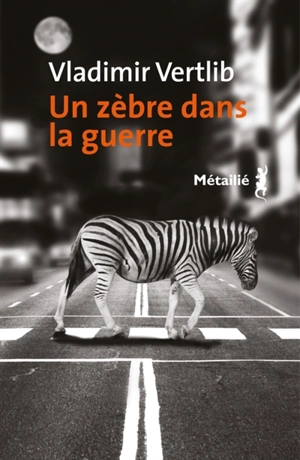 Vladimir Vertlib

Un zèbre dans la guerre

Métailié